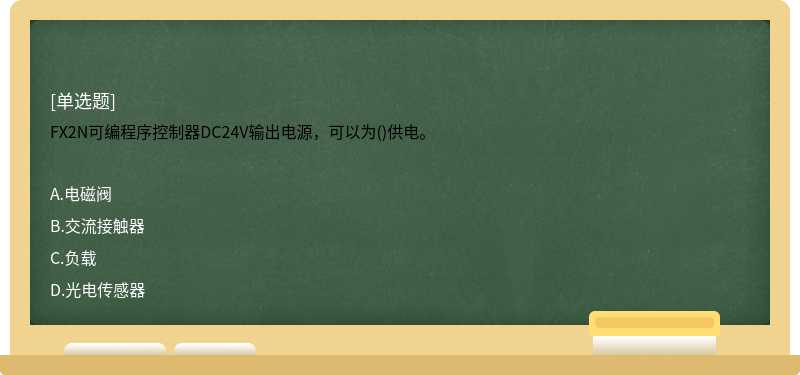 [单选题]
FX2N可编程序控制器DC24V输出电源，可以为()供电。

A.电磁阀
B.交流接触器
C.负载
D.光电传感器